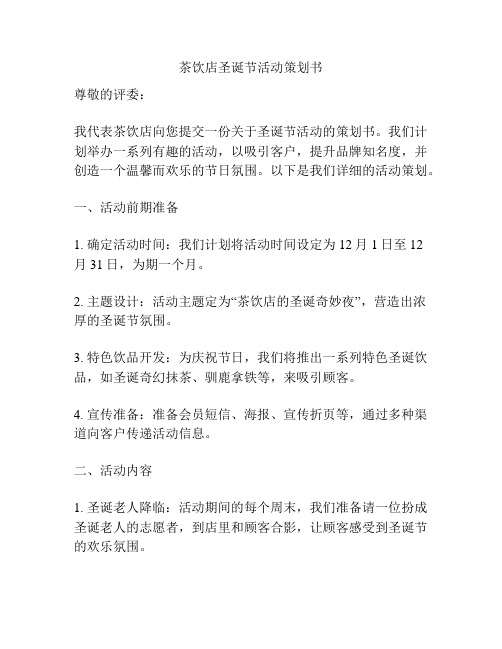 茶饮店圣诞节活动策划书

尊敬的评委：

我代表茶饮店向您提交一份关于圣诞节活动的策划书。我们计划举办一系列有趣的活动，以吸引客户，提升品牌知名度，并创造一个温馨而欢乐的节日氛围。以下是我们详细的活动策划。

一、活动前期准备

1. 确定活动时间：我们计划将活动时间设定为 12 月 1 日至 12 月 31 日，为期一个月。

2. 主题设计：活动主题定为“茶饮店的圣诞奇妙夜”，营造出浓厚的圣诞节氛围。

3. 特色饮品开发：为庆祝节日，我们将推出一系列特色圣诞饮品，如圣诞奇幻抹茶、驯鹿拿铁等，来吸引顾客。

4. 宣传准备：准备会员短信、海报、宣传折页等，通过多种渠道向客户传递活动信息。

二、活动内容

1. 圣诞老人降临：活动期间的每个周末，我们准备请一位扮成圣诞老人的志愿者，到店里和顾客合影，让顾客感受到圣诞节的欢乐氛围。